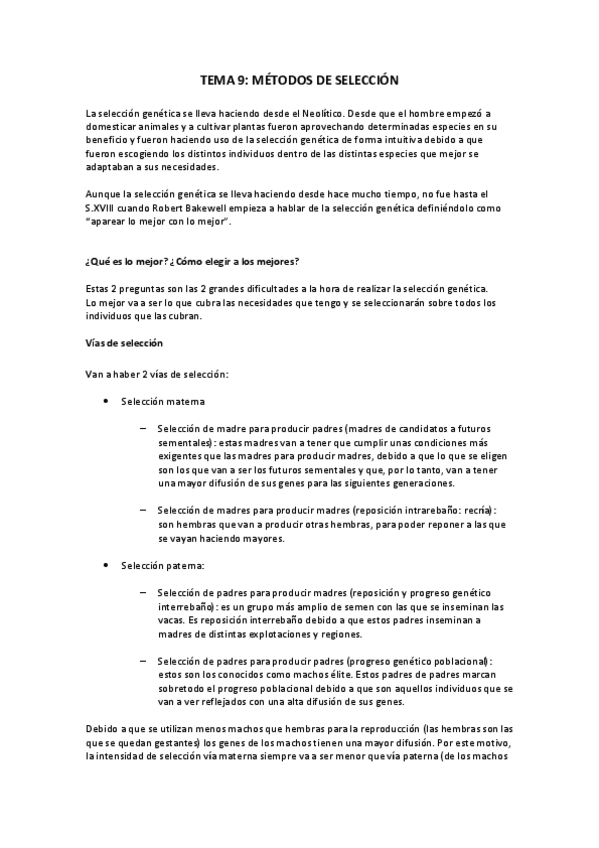 TEMA 9: MÉTODOS DE SELECCIÓN

La selección genética se lleva haciendo desde el Neolítico. Desde que el hombre empezó a domesticar animales y a cultivar plantas fueron aprovechando determinadas especies en su beneficio y fueron haciendo uso de la selección genética de forma intuitiva debido a que fueron escogiendo los distintos individuos dentro de las distintas especies que mejor se adaptaban a sus necesidades.

Aunque la selección genética se lleva haciendo desde hace mucho tiempo, no fue hasta el S.XVIII cuando Robert Bakewell empieza a hablar de la selección genética definiéndolo como "aparear lo mejor con lo mejor".

¿Qué es lo mejor? ¿Cómo elegir a los mejores?

Estas 2 preguntas son las 2 grandes dificultades a la hora de realizar la selección genética. Lo mejor va a ser lo que cubra las necesidades que tengo y se seleccionarán sobre todos los individuos que las cubran.

Vías de selección

Van a haber 2 vías de selección:

• Selección materna

– Selección de madre para producir padres (madres de candidatos a futuros sementales): estas madres van a tener que cumplir unas condiciones más exigentes que las madres para producir madres, debido a que lo que se eligen son los que van a ser los futuros sementales y que, por lo tanto, van a tener una mayor difusión de sus genes para las siguientes generaciones.

– Selección de madres para producir madres (reposición intrarebaño: recría): son hembras que van a producir otras hembras, para poder reponer a las que se vayan haciendo mayores.

• Selección paterna:

– Selección de padres para producir madres (reposición y progreso genético interrebaño): es un grupo más amplio de semen con las que se inseminan las vacas. Es reposición interrebaño debido a que estos padres inseminan a madres de distintas explotaciones y regiones.

– Selección de padres para producir padres (progreso genético poblacional): estos son los conocidos como machos élite. Estos padres de padres marcan sobretodo el progreso poblacional debido a que son aquellos individuos que se van a ver reflejados con una alta difusión de sus genes.

Debido a que se utilizan menos machos que hembras para la reproducción (las hembras son las que se quedan gestantes) los genes de los machos tienen una mayor difusión. Por este motivo, la intensidad de selección vía materna siempre va a ser menor que vía paterna (de los machos